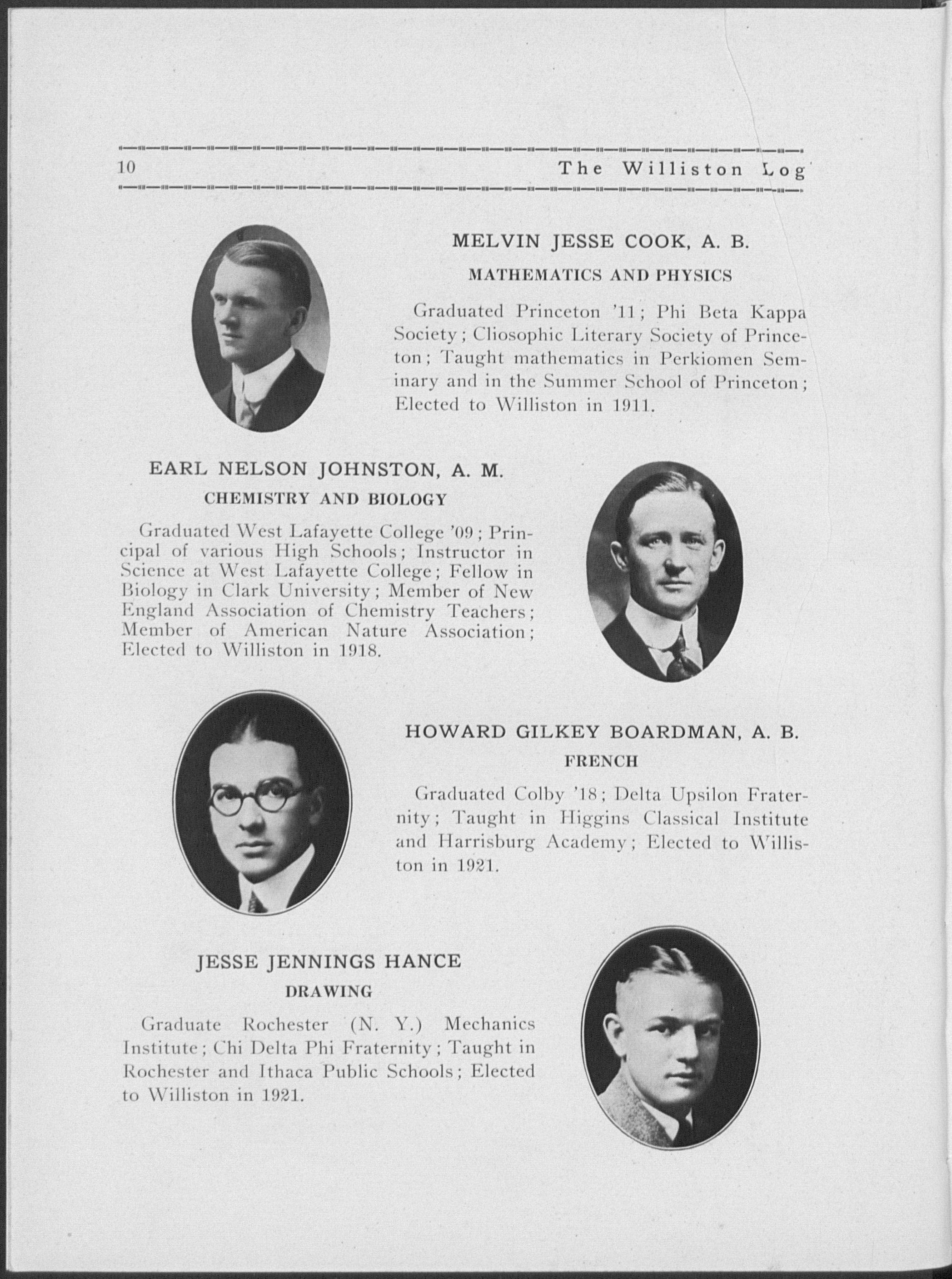 10 The Williston Log

MELVIN JESSE COOK, A. B.

MATHEMATICS AND PHYSICS

Graduated Princeton '11; Phi Beta Kappa Society; Cliosophic Literary Society of Princeton; Taught mathematics in Perkiomen Seminary and in the Summer School of Princeton; Elected to Williston in 1911.

EARL NELSON JOHNSTON, A. M.

CHEMISTRY AND BIOLOGY

Graduated West Lafayette College '09; Principal of various High Schools; Instructor in Science at West Lafayette College; Fellow in Biology in Clark University; Member of New England Association of Chemistry Teachers; Member of American Nature Association; Elected to Williston in 1918.

HOWARD GILKEY BOARDMAN, A. B.

FRENCH

Graduated Colby '18; Delta Upsilon Fraternity; Taught in Higgins Classical Institute and Harrisburg Academy; Elected to Williston in 1921.

JESSE JENNINGS HANCE

DRAWING

Graduate Rochester (N. Y.) Mechanics Institute; Chi Delta Phi Fraternity; Taught in Rochester and Ithaca Public Schools; Elected to Williston in 1921.